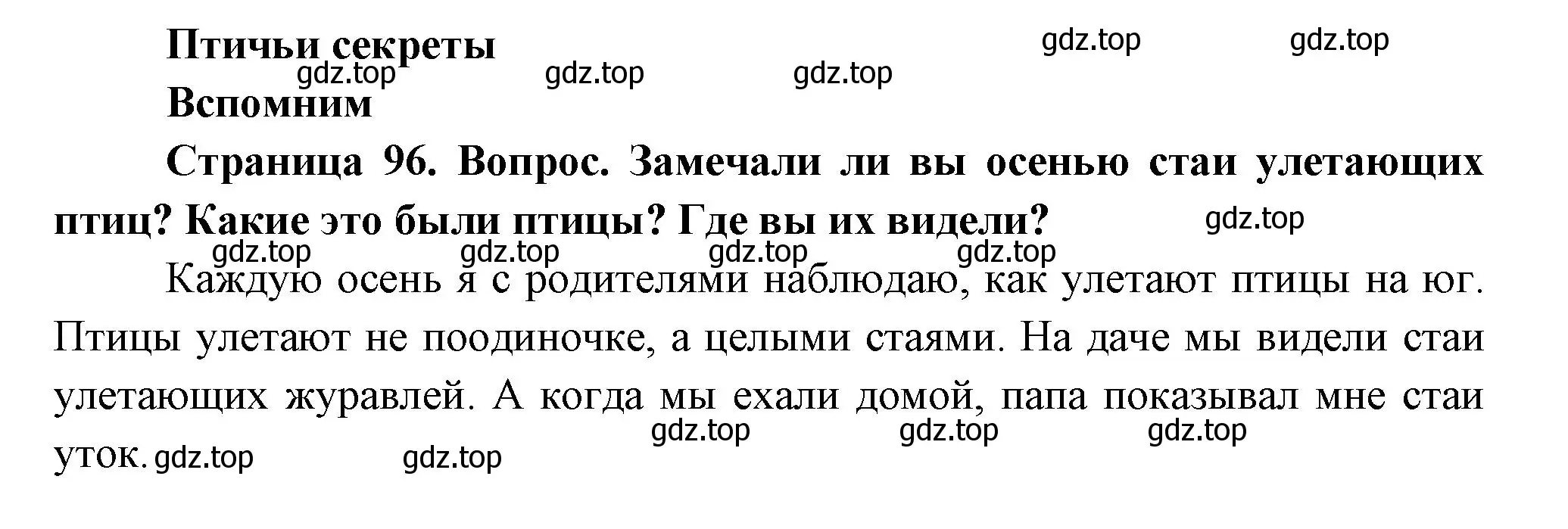 Птичьи секреты

gdz.top gdz.top gdz.top gdz.top gdz.top

Вспомним

Страница 96. Вопрос. Замечали ли вы осенью стаи улетающих птиц? Какие это были птицы? Где вы их видели?

gdz.top gdz.top gdz.top gdz.top gdz.top

Каждую осень я с родителями наблюдаю, как улетают птицы на юг. Птицы улетают не поодиночке, а целыми стаями. На даче мы видели стаи улетающих журавлей. А когда мы ехали домой, папа показывал мне стаи уток.

gdz.top gdz.top gdz.top gdz.top gdz.top